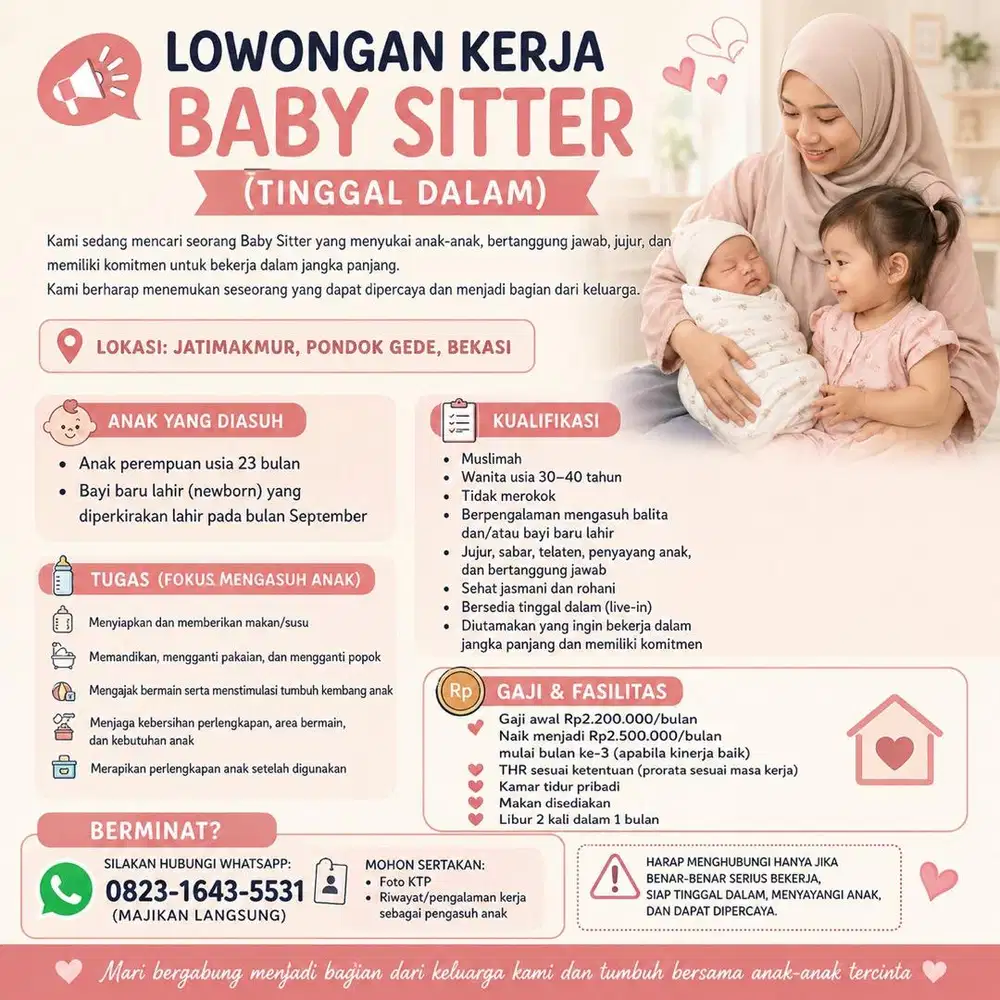 LOWONGAN KERJA
BABY SITTER
(TINGGAL DALAM)

Kami sedang mencari seorang Baby Sitter yang menyukai anak-anak, bertanggung jawab, jujur, dan memiliki komitmen untuk bekerja dalam jangka panjang.
Kami berharap menemukan seseorang yang dapat dipercaya dan menjadi bagian dari keluarga.

LOKASI: JATIMAKMUR, PONDOK GEDE, BEKASI

ANAK YANG DIASUH
• Anak perempuan usia 23 bulan
• Bayi baru lahir (newborn) yang diperkirakan lahir pada bulan September

TUGAS (FOKUS MENGASUH ANAK)
Menyiapkan dan memberikan makan/susu
Memandikan, mengganti pakaian, dan mengganti popok
Mengajak bermain serta menstimulasi tumbuh kembang anak
Menjaga kebersihan perlengkapan, area bermain, dan kebutuhan anak
Merapikan perlengkapan anak setelah digunakan

KUALIFIKASI
• Muslimah
• Wanita usia 30–40 tahun
• Tidak merokok
• Berpengalaman mengasuh balita dan/atau bayi baru lahir
• Jujur, sabar, telaten, penyayang anak, dan bertanggung jawab
• Sehat jasmani dan rohani
• Bersedia tinggal dalam (live-in)
• Diutamakan yang ingin bekerja dalam jangka panjang dan memiliki komitmen

Rp
GAJI & FASILITAS
Gaji awal Rp2.200.000/bulan
Naik menjadi Rp2.500.000/bulan mulai bulan ke-3 (apabila kinerja baik)
THR sesuai ketentuan (prorata sesuai masa kerja)
Kamar tidur pribadi
Makan disediakan
Libur 2 kali dalam 1 bulan

BERMINAT?
SILAKAN HUBUNGI WHATSAPP:
0823-1643-5531
(MAJIKAN LANGSUNG)

MOHON SERTAKAN:
• Foto KTP
• Riwayat/pengalaman kerja sebagai pengasuh anak

HARAP MENGHUBUNGI HANYA JIKA BENAR-BENAR SERIUS BEKERJA, SIAP TINGGAL DALAM, MENYAYANGI ANAK, DAN DAPAT DIPERCAYA.

Mari bergabung menjadi bagian dari keluarga kami dan tumbuh bersama anak-anak tercinta